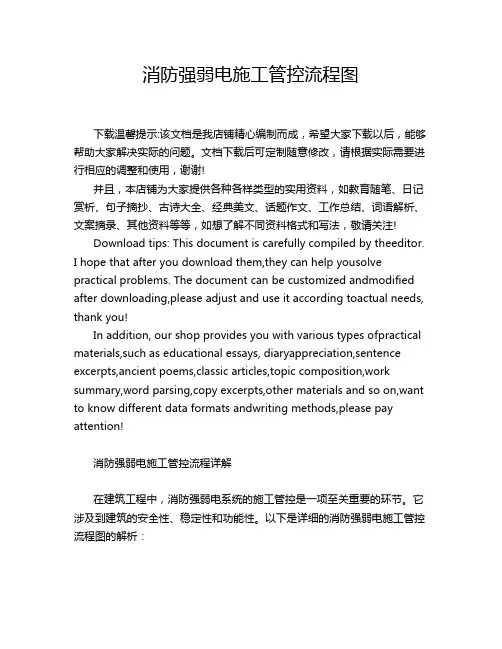 消防强弱电施工管控流程图

下载温馨提示:该文档是我店铺精心编制而成，希望大家下载以后，能够帮助大家解决实际的问题。文档下载后可定制随意修改，请根据实际需要进行相应的调整和使用，谢谢!

并且，本店铺为大家提供各种各样类型的实用资料，如教育随笔、日记赏析、句子摘抄、古诗大全、经典美文、话题作文、工作总结、词语解析、文案摘录、其他资料等等，如想了解不同资料格式和写法，敬请关注!

Download tips: This document is carefully compiled by theeditor. I hope that after you download them,they can help yousolve practical problems. The document can be customized andmodified after downloading,please adjust and use it according toactual needs, thank you!

In addition, our shop provides you with various types ofpractical materials,such as educational essays, diaryappreciation,sentence excerpts,ancient poems,classic articles,topic composition,work summary,word parsing,copy excerpts,other materials and so on,want to know different data formats andwriting methods,please pay attention!

消防强弱电施工管控流程详解

在建筑工程中，消防强弱电系统的施工管控是一项至关重要的环节。它涉及到建筑的安全性、稳定性和功能性。以下是详细的消防强弱电施工管控流程图的解析：